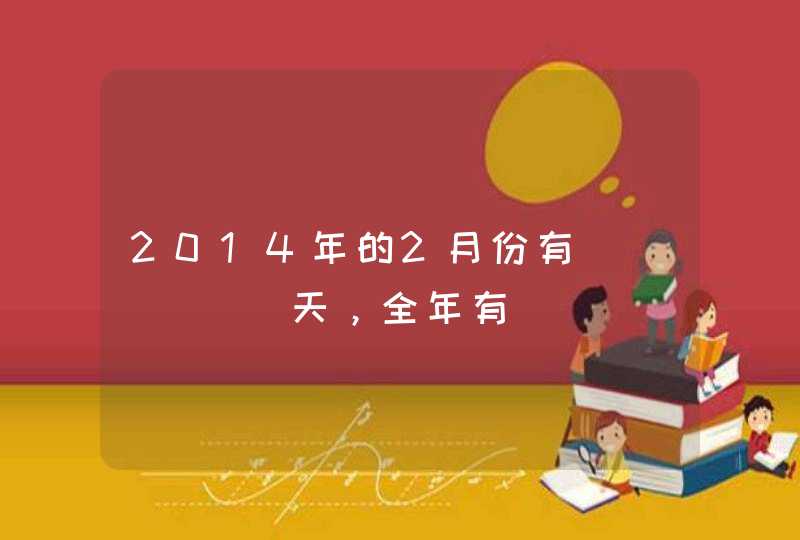 2014年的2月份有　　天，全年有